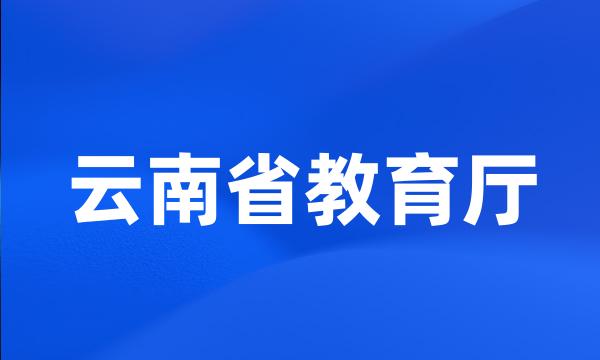 云南省教育厅